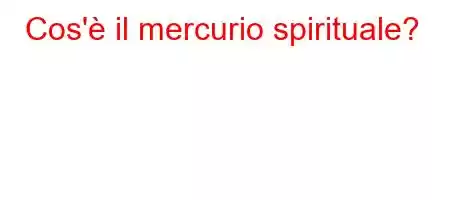 Cos'è il mercurio spirituale?